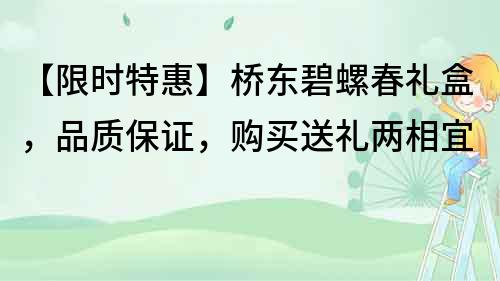 【限时特惠】桥东碧螺春礼盒，品质保证，购买送礼两相宜